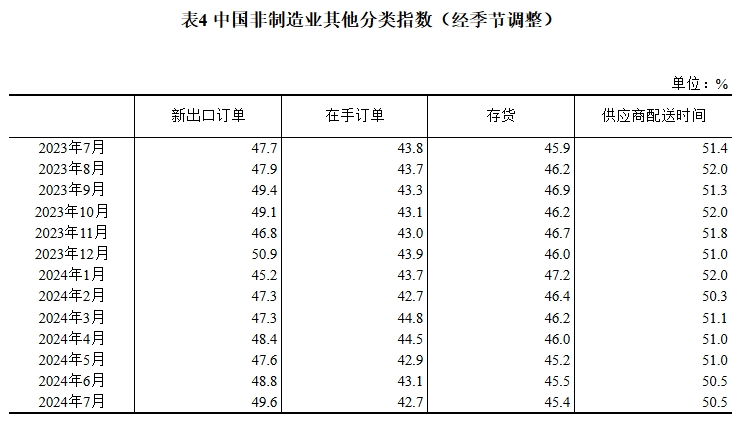 表4 中国非制造业其他分类指数（经季节调整）

单位：%

| | 新出口订单 | 在手订单 | 存货 | 供应商配送时间 |
|---|---|---|---|---|
| 2023年7月 | 47.7 | 43.8 | 45.9 | 51.4 |
| 2023年8月 | 47.9 | 43.7 | 46.2 | 52.0 |
| 2023年9月 | 49.4 | 43.3 | 46.9 | 51.3 |
| 2023年10月 | 49.1 | 43.1 | 46.2 | 52.0 |
| 2023年11月 | 46.8 | 43.0 | 46.7 | 51.8 |
| 2023年12月 | 50.9 | 43.9 | 46.0 | 51.0 |
| 2024年1月 | 45.2 | 43.7 | 47.2 | 52.0 |
| 2024年2月 | 47.3 | 42.7 | 46.4 | 50.3 |
| 2024年3月 | 47.3 | 44.8 | 46.2 | 51.1 |
| 2024年4月 | 48.4 | 44.5 | 46.0 | 51.0 |
| 2024年5月 | 47.6 | 42.9 | 45.2 | 51.0 |
| 2024年6月 | 48.8 | 43.1 | 45.5 | 50.5 |
| 2024年7月 | 49.6 | 42.7 | 45.4 | 50.5 |